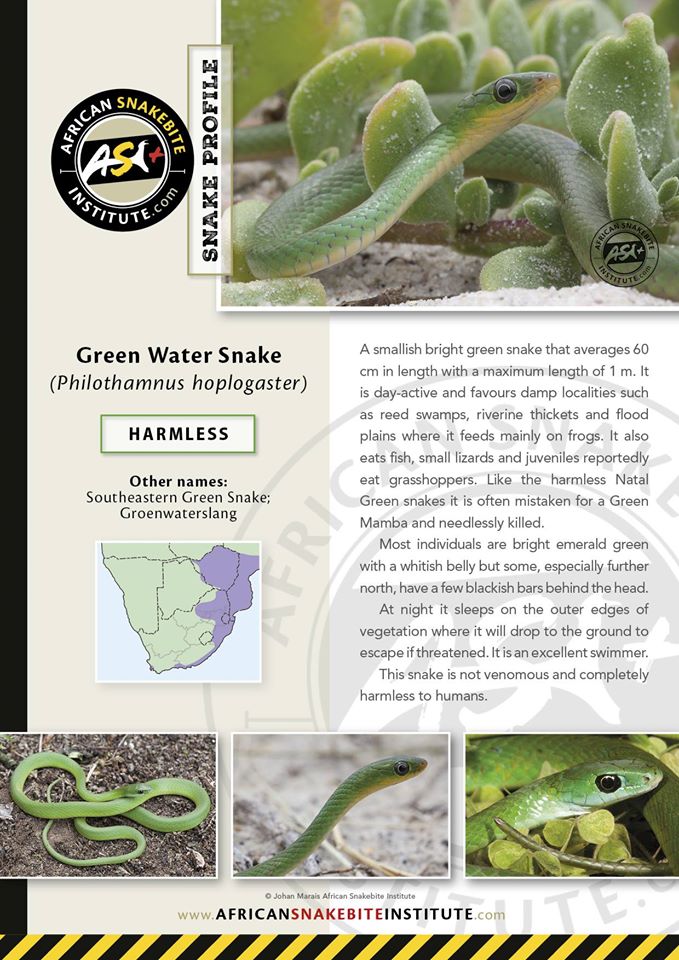 AFRICAN SNAKEBITE INSTITUTE.com

ASI

SNAKE PROFILE

Green Water Snake
(Philothamnus hoplogaster)

HARMLESS

Other names:
Southeastern Green Snake;
Groenwaterslang

A smallish bright green snake that averages 60 cm in length with a maximum length of 1 m. It is day-active and favours damp localities such as reed swamps, riverine thickets and flood plains where it feeds mainly on frogs. It also eats fish, small lizards and juveniles reportedly eat grasshoppers. Like the harmless Natal Green snakes it is often mistaken for a Green Mamba and needlessly killed.

Most individuals are bright emerald green with a whitish belly but some, especially further north, have a few blackish bars behind the head.

At night it sleeps on the outer edges of vegetation where it will drop to the ground to escape if threatened. It is an excellent swimmer.

This snake is not venomous and completely harmless to humans.

© Johan Marais African Snakebite Institute

www.AFRICANSNAKEBITEINSTITUTE.com